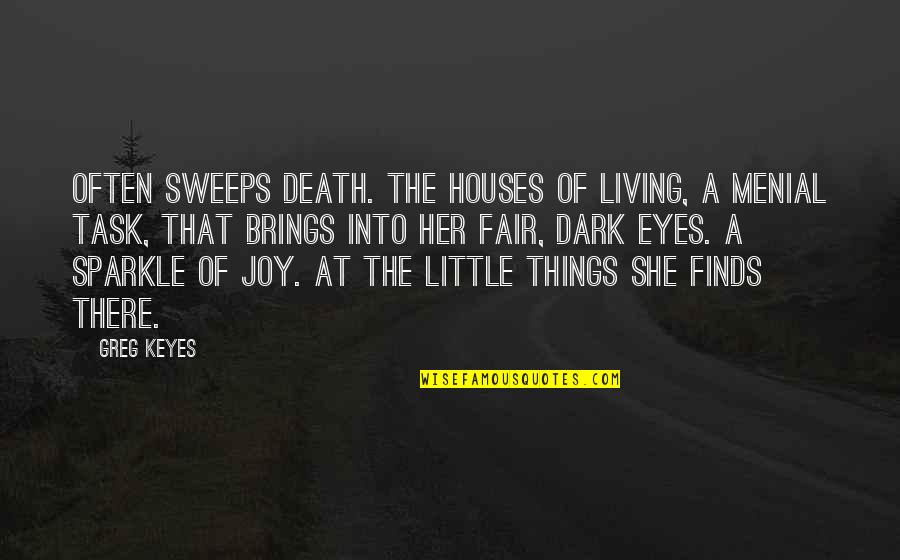 OFTEN SWEEPS DEATH. THE HOUSES OF LIVING, A MENIAL TASK, THAT BRINGS INTO HER FAIR, DARK EYES. A SPARKLE OF JOY. AT THE LITTLE THINGS SHE FINDS THERE.

GREG KEYES

WISEFAMOUSQUOTES.COM